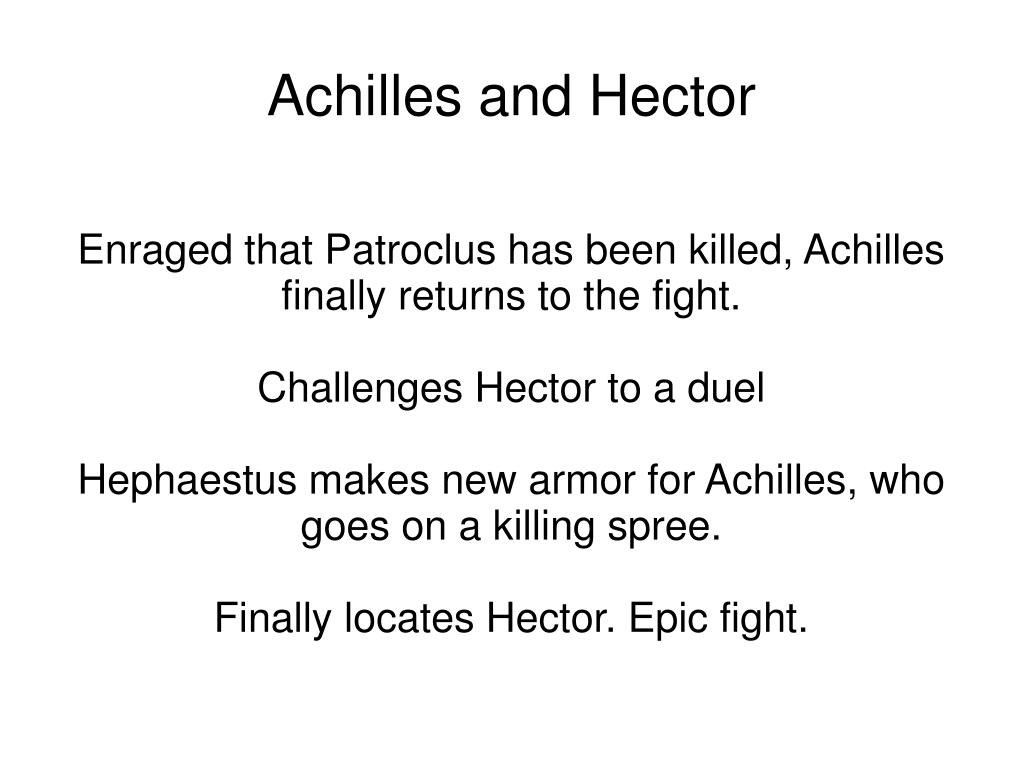 Achilles and Hector

Enraged that Patroclus has been killed, Achilles finally returns to the fight.

Challenges Hector to a duel

Hephaestus makes new armor for Achilles, who goes on a killing spree.

Finally locates Hector. Epic fight.